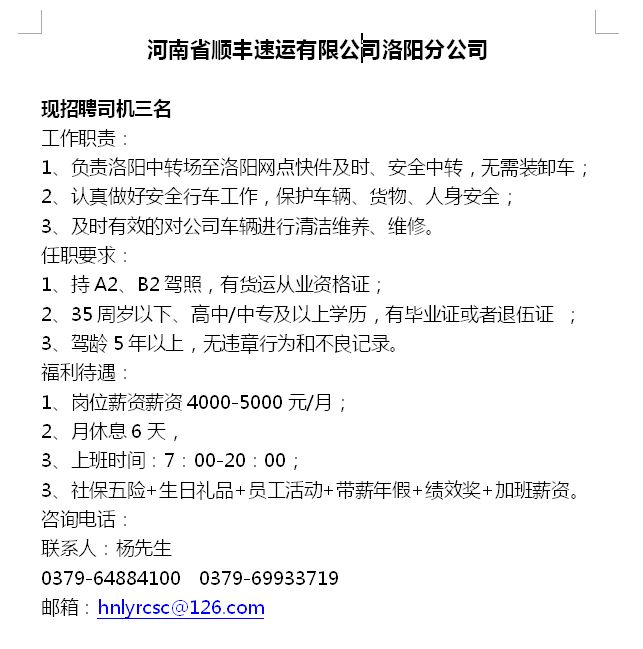 河南省顺丰速运有限公司洛阳分公司

现招聘司机三名
工作职责：
1、负责洛阳中转场至洛阳网点快件及时、安全中转，无需装卸车；
2、认真做好安全行车工作，保护车辆、货物、人身安全；
3、及时有效的对公司车辆进行清洁维养、维修。
任职要求：
1、持 A2、B2 驾照，有货运从业资格证；
2、35 周岁以下、高中/中专及以上学历，有毕业证或者退伍证 ；
3、驾龄 5 年以上，无违章行为和不良记录。
福利待遇：
1、岗位薪资薪资 4000-5000 元/月；
2、月休息 6 天，
3、上班时间：7：00-20：00；
3、社保五险+生日礼品+员工活动+带薪年假+绩效奖+加班薪资。
咨询电话：
联系人：杨先生
0379-64884100 0379-69933719
邮箱：hnlyrcsc@126.com